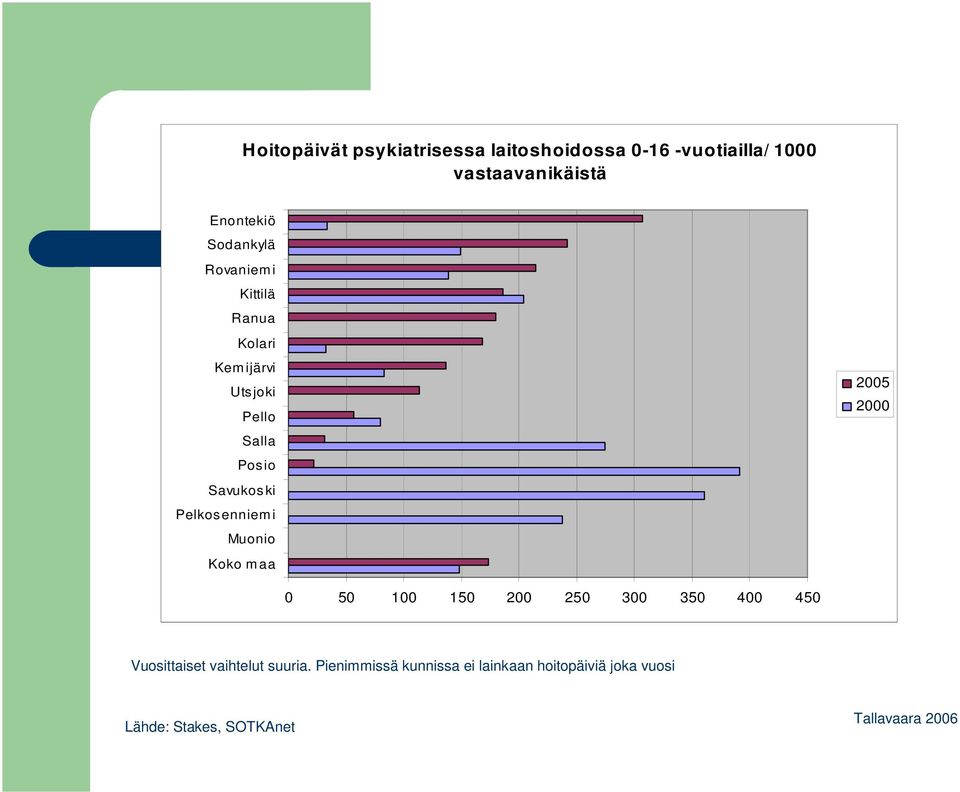 Hoitopäivät psykiatrisessa laitoshoidossa 0-16 -vuotiailla/ 1000 vastaavanikäistä

Enontekiö
Sodankylä
Rovaniemi
Kittilä
Ranua
Kolari
Kemijärvi
Utsjoki
Pello
Salla
Posio
Savukoski
Pelkosenniemi
Muonio
Koko maa

0 50 100 150 200 250 300 350 400 450

2005
2000

Vuosittaiset vaihtelut suuria. Pienimmissä kunnissa ei lainkaan hoitopäiviä joka vuosi

Lähde: Stakes, SOTKAnet

Tallavaara 2006